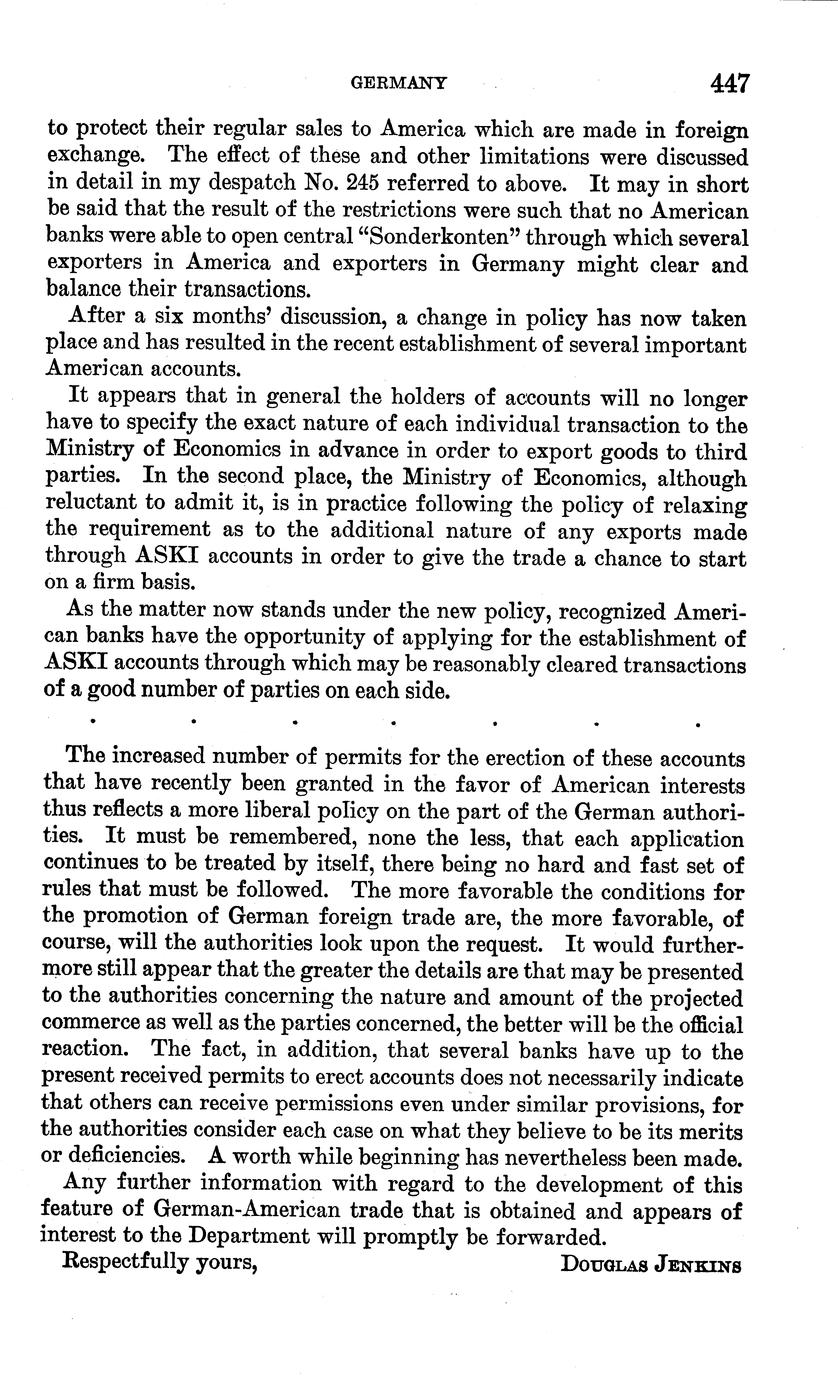 GERMANY 447

to protect their regular sales to America which are made in foreign exchange. The effect of these and other limitations were discussed in detail in my despatch No. 245 referred to above. It may in short be said that the result of the restrictions were such that no American banks were able to open central "Sonderkonten" through which several exporters in America and exporters in Germany might clear and balance their transactions.

After a six months' discussion, a change in policy has now taken place and has resulted in the recent establishment of several important American accounts.

It appears that in general the holders of accounts will no longer have to specify the exact nature of each individual transaction to the Ministry of Economics in advance in order to export goods to third parties. In the second place, the Ministry of Economics, although reluctant to admit it, is in practice following the policy of relaxing the requirement as to the additional nature of any exports made through ASKI accounts in order to give the trade a chance to start on a firm basis.

As the matter now stands under the new policy, recognized American banks have the opportunity of applying for the establishment of ASKI accounts through which may be reasonably cleared transactions of a good number of parties on each side.

. . . . . . .

The increased number of permits for the erection of these accounts that have recently been granted in the favor of American interests thus reflects a more liberal policy on the part of the German authorities. It must be remembered, none the less, that each application continues to be treated by itself, there being no hard and fast set of rules that must be followed. The more favorable the conditions for the promotion of German foreign trade are, the more favorable, of course, will the authorities look upon the request. It would furthermore still appear that the greater the details are that may be presented to the authorities concerning the nature and amount of the projected commerce as well as the parties concerned, the better will be the official reaction. The fact, in addition, that several banks have up to the present received permits to erect accounts does not necessarily indicate that others can receive permissions even under similar provisions, for the authorities consider each case on what they believe to be its merits or deficiencies. A worth while beginning has nevertheless been made.

Any further information with regard to the development of this feature of German-American trade that is obtained and appears of interest to the Department will promptly be forwarded.

Respectfully yours, DOUGLAS JENKINS